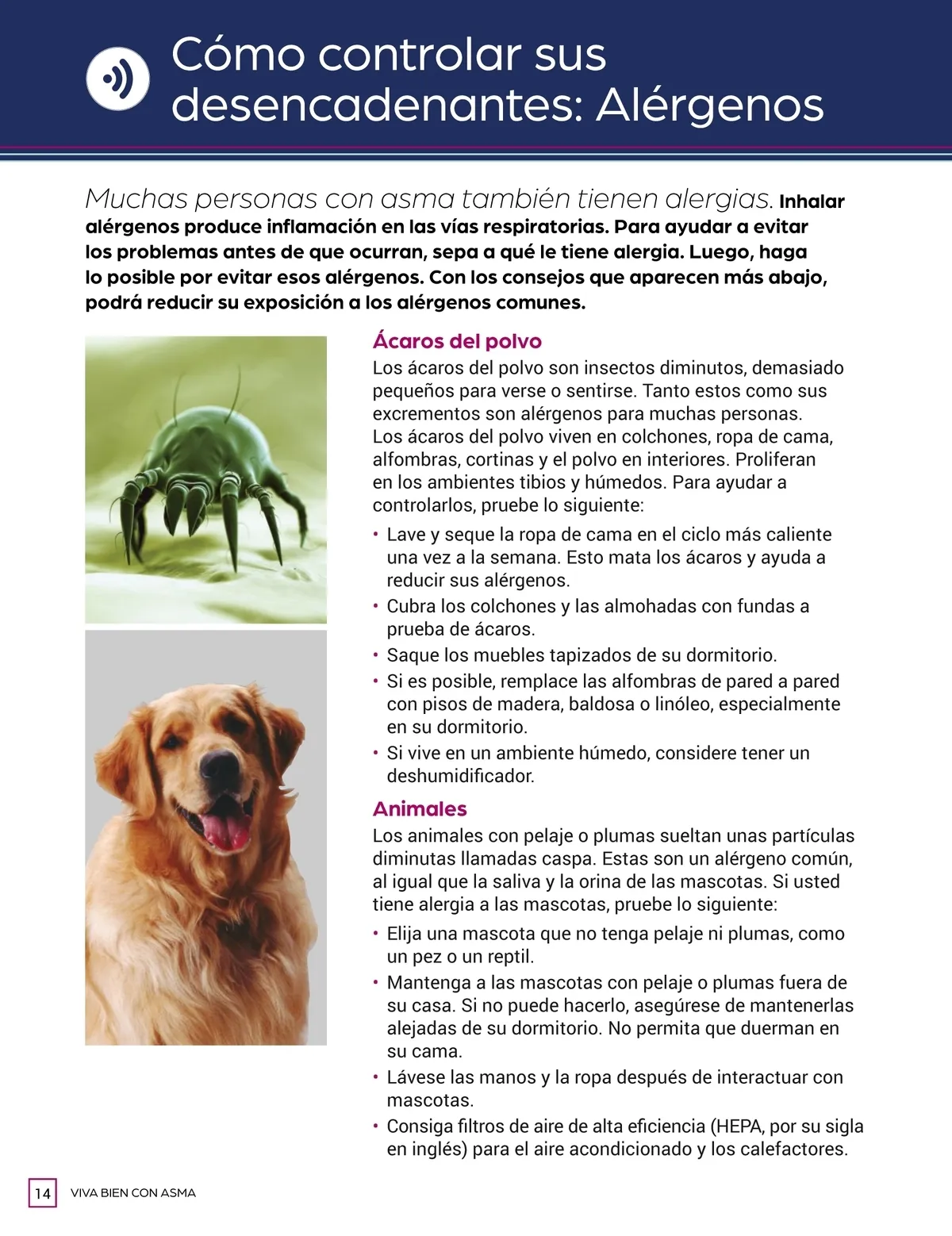 Cómo controlar sus desencadenantes: Alérgenos

Muchas personas con asma también tienen alergias. Inhalar alérgenos produce inflamación en las vías respiratorias. Para ayudar a evitar los problemas antes de que ocurran, sepa a qué le tiene alergia. Luego, haga lo posible por evitar esos alérgenos. Con los consejos que aparecen más abajo, podrá reducir su exposición a los alérgenos comunes.

Ácaros del polvo

Los ácaros del polvo son insectos diminutos, demasiado pequeños para verse o sentirse. Tanto estos como sus excrementos son alérgenos para muchas personas. Los ácaros del polvo viven en colchones, ropa de cama, alfombras, cortinas y el polvo en interiores. Proliferan en los ambientes tibios y húmedos. Para ayudar a controlarlos, pruebe lo siguiente:

• Lave y seque la ropa de cama en el ciclo más caliente una vez a la semana. Esto mata los ácaros y ayuda a reducir sus alérgenos.
• Cubra los colchones y las almohadas con fundas a prueba de ácaros.
• Saque los muebles tapizados de su dormitorio.
• Si es posible, remplace las alfombras de pared a pared con pisos de madera, baldosa o linóleo, especialmente en su dormitorio.
• Si vive en un ambiente húmedo, considere tener un deshumidificador.

Animales

Los animales con pelaje o plumas sueltan unas partículas diminutas llamadas caspa. Estas son un alérgeno común, al igual que la saliva y la orina de las mascotas. Si usted tiene alergia a las mascotas, pruebe lo siguiente:

• Elija una mascota que no tenga pelaje ni plumas, como un pez o un reptil.
• Mantenga a las mascotas con pelaje o plumas fuera de su casa. Si no puede hacerlo, asegúrese de mantenerlas alejadas de su dormitorio. No permita que duerman en su cama.
• Lávese las manos y la ropa después de interactuar con mascotas.
• Consiga filtros de aire de alta eficiencia (HEPA, por su sigla en inglés) para el aire acondicionado y los calefactores.

14 VIVA BIEN CON ASMA